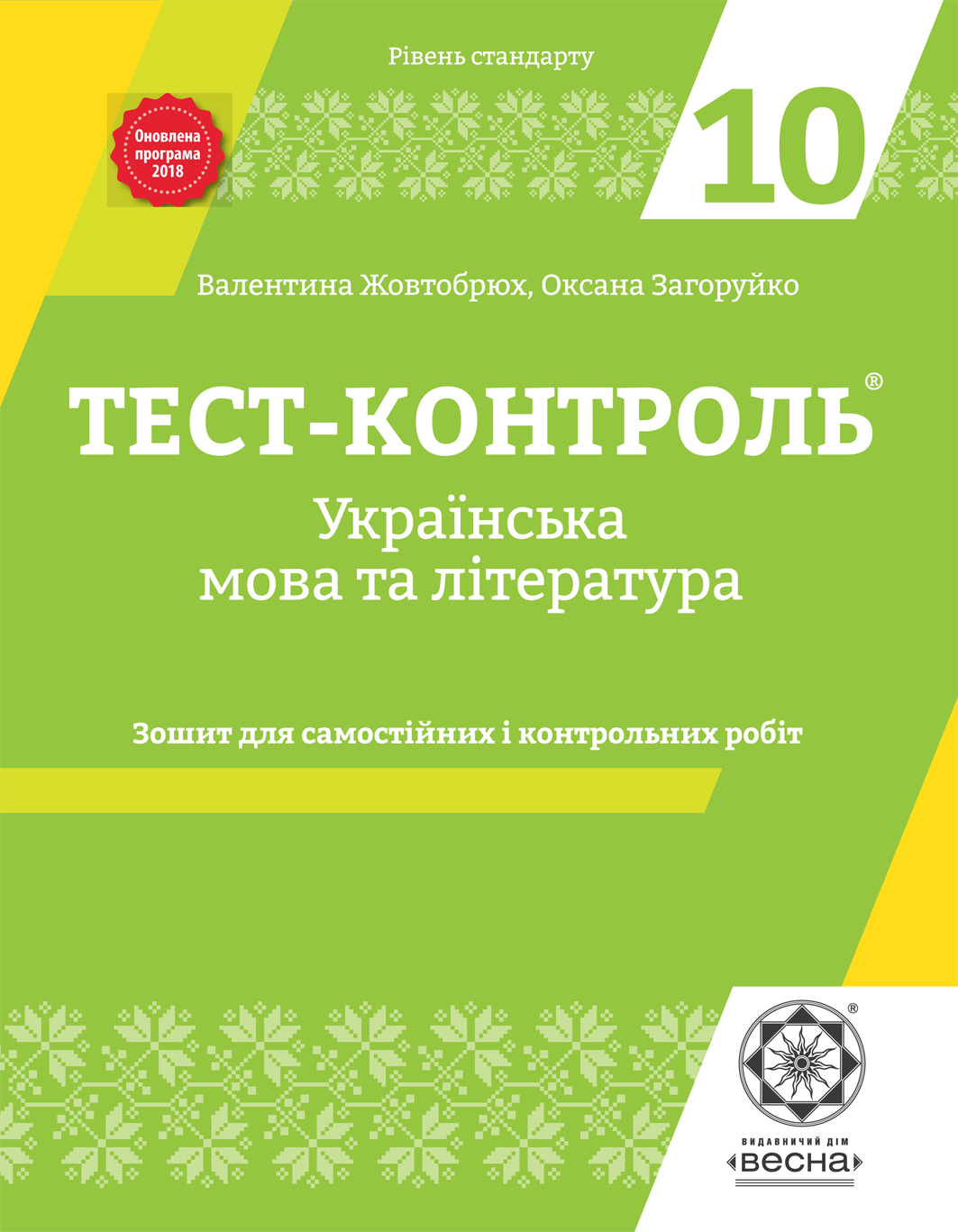 Рівень стандарту

Оновлена програма 2018

10

Валентина Жовтобрюх, Оксана Загоруйко

ТЕСТ-КОНТРОЛЬ®

Українська мова та література

Зошит для самостійних і контрольних робіт

®

ВИДАВНИЧИЙ ДІМ

ВЕСНА